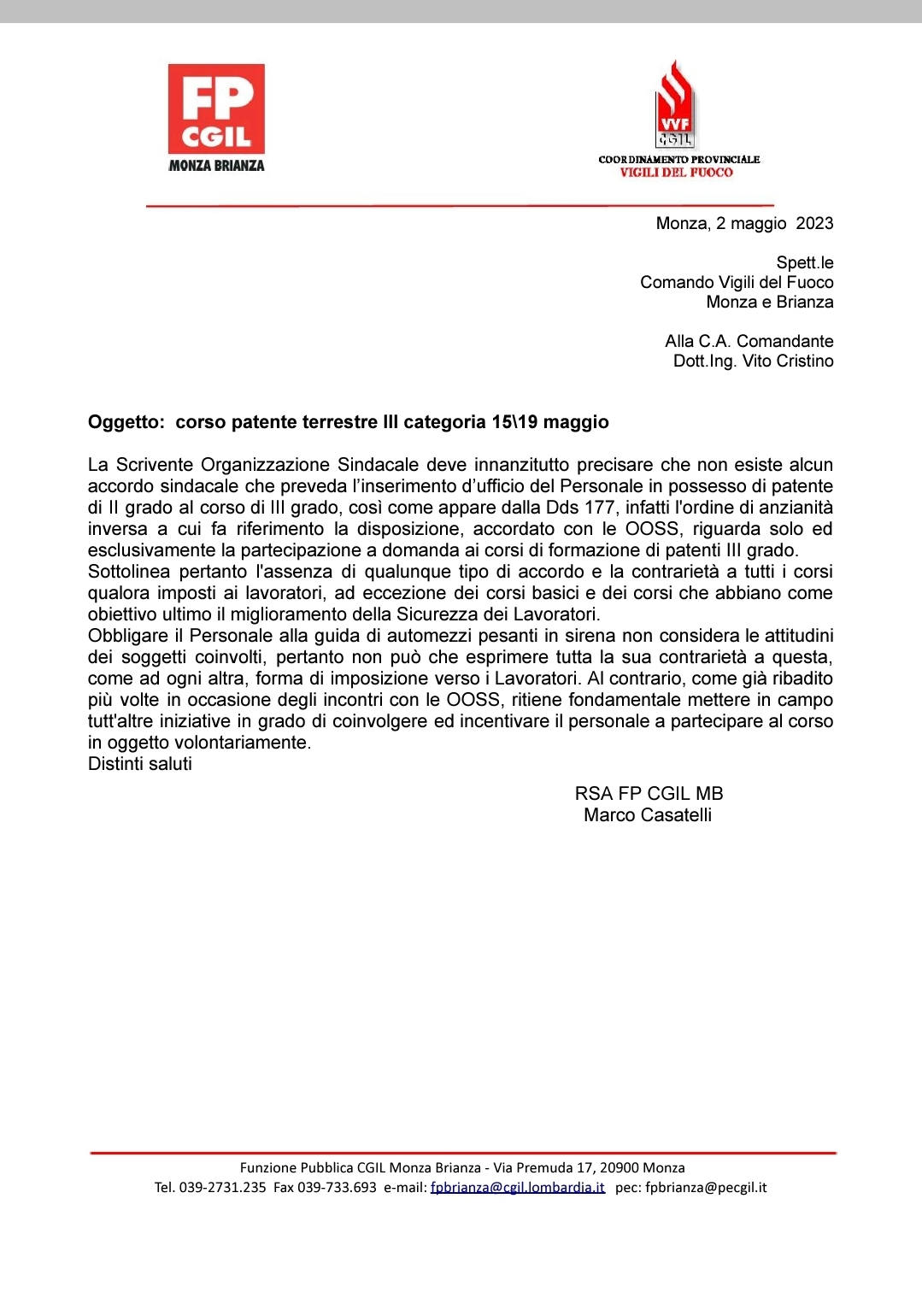 FP CGIL
MONZA BRIANZA

VVF CGIL
COORDINAMENTO PROVINCIALE
VIGILI DEL FUOCO

Monza, 2 maggio 2023

Spett.le
Comando Vigili del Fuoco
Monza e Brianza

Alla C.A. Comandante
Dott.Ing. Vito Cristino

Oggetto: corso patente terrestre III categoria 15\19 maggio

La Scrivente Organizzazione Sindacale deve innanzitutto precisare che non esiste alcun accordo sindacale che preveda l'inserimento d'ufficio del Personale in possesso di patente di II grado al corso di III grado, così come appare dalla Dds 177, infatti l'ordine di anzianità inversa a cui fa riferimento la disposizione, accordato con le OOSS, riguarda solo ed esclusivamente la partecipazione a domanda ai corsi di formazione di patenti III grado.
Sottolinea pertanto l'assenza di qualunque tipo di accordo e la contrarietà a tutti i corsi qualora imposti ai lavoratori, ad eccezione dei corsi basici e dei corsi che abbiano come obiettivo ultimo il miglioramento della Sicurezza dei Lavoratori.
Obbligare il Personale alla guida di automezzi pesanti in sirena non considera le attitudini dei soggetti coinvolti, pertanto non può che esprimere tutta la sua contrarietà a questa, come ad ogni altra, forma di imposizione verso i Lavoratori. Al contrario, come già ribadito più volte in occasione degli incontri con le OOSS, ritiene fondamentale mettere in campo tutt'altre iniziative in grado di coinvolgere ed incentivare il personale a partecipare al corso in oggetto volontariamente.
Distinti saluti

RSA FP CGIL MB
Marco Casatelli

Funzione Pubblica CGIL Monza Brianza - Via Premuda 17, 20900 Monza
Tel. 039-2731.235 Fax 039-733.693 e-mail: fpbrianza@cgil.lombardia.it pec: fpbrianza@pecgil.it